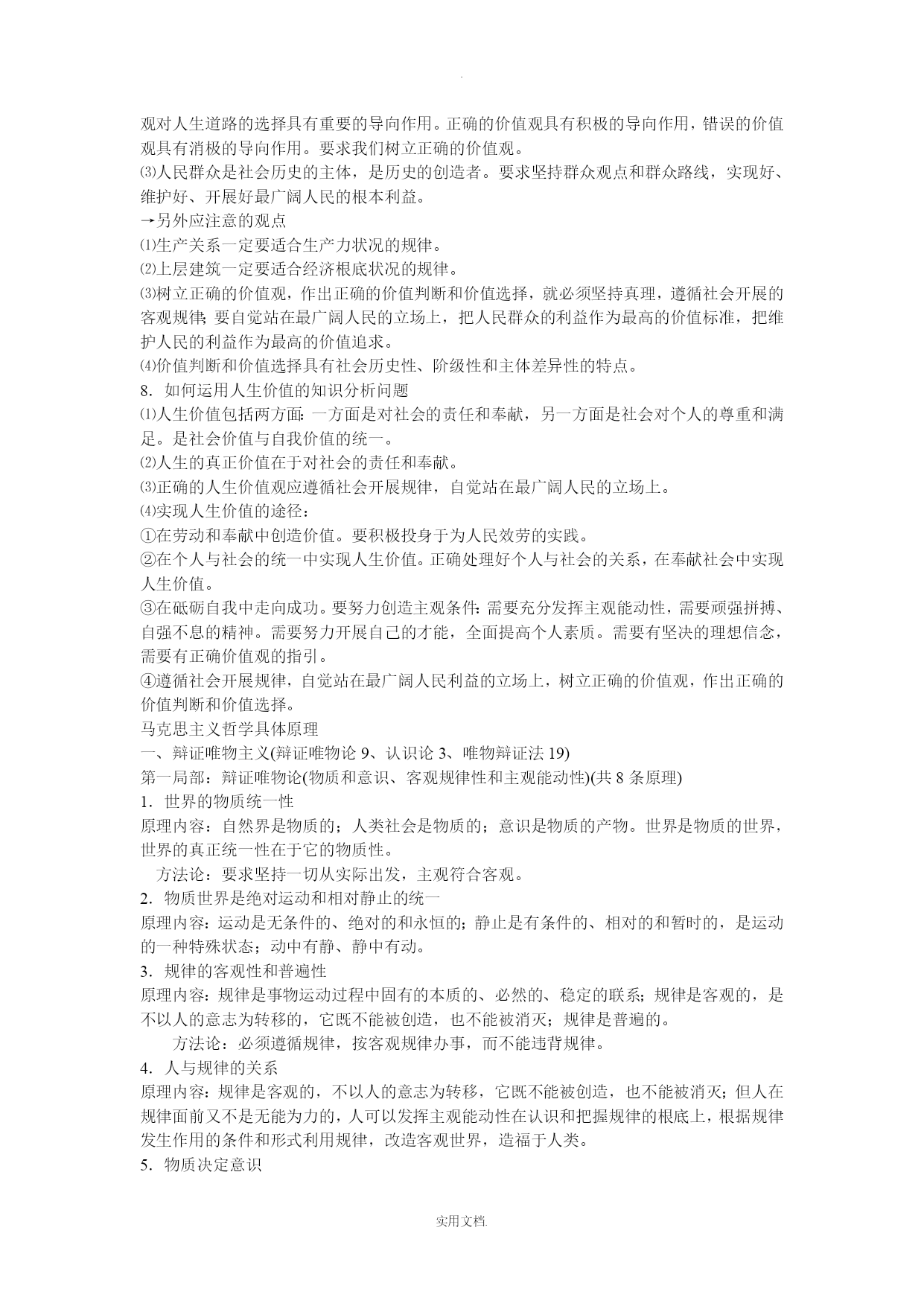 .

观对人生道路的选择具有重要的导向作用。正确的价值观具有积极的导向作用，错误的价值观具有消极的导向作用。要求我们树立正确的价值观。
⑶人民群众是社会历史的主体，是历史的创造者。要求坚持群众观点和群众路线，实现好、维护好、开展好最广阔人民的根本利益。
→另外应注意的观点
⑴生产关系一定要适合生产力状况的规律。
⑵上层建筑一定要适合经济根底状况的规律。
⑶树立正确的价值观，作出正确的价值判断和价值选择，就必须坚持真理，遵循社会开展的客观规律；要自觉站在最广阔人民的立场上，把人民群众的利益作为最高的价值标准，把维护人民的利益作为最高的价值追求。
⑷价值判断和价值选择具有社会历史性、阶级性和主体差异性的特点。
8．如何运用人生价值的知识分析问题
⑴人生价值包括两方面：一方面是对社会的责任和奉献，另一方面是社会对个人的尊重和满足。是社会价值与自我价值的统一。
⑵人生的真正价值在于对社会的责任和奉献。
⑶正确的人生价值观应遵循社会开展规律，自觉站在最广阔人民的立场上。
⑷实现人生价值的途径：
①在劳动和奉献中创造价值。要积极投身于为人民效劳的实践。
②在个人与社会的统一中实现人生价值。正确处理好个人与社会的关系，在奉献社会中实现人生价值。
③在砥砺自我中走向成功。要努力创造主观条件：需要充分发挥主观能动性，需要顽强拼搏、自强不息的精神。需要努力开展自己的才能，全面提高个人素质。需要有坚决的理想信念，需要有正确价值观的指引。
④遵循社会开展规律，自觉站在最广阔人民利益的立场上，树立正确的价值观，作出正确的价值判断和价值选择。
马克思主义哲学具体原理
一、辩证唯物主义(辩证唯物论 9、认识论 3、唯物辩证法 19)
第一局部：辩证唯物论(物质和意识、客观规律性和主观能动性)(共 8 条原理)
1．世界的物质统一性
原理内容：自然界是物质的；人类社会是物质的；意识是物质的产物。世界是物质的世界，世界的真正统一性在于它的物质性。
方法论：要求坚持一切从实际出发，主观符合客观。
2．物质世界是绝对运动和相对静止的统一
原理内容：运动是无条件的、绝对的和永恒的；静止是有条件的、相对的和暂时的，是运动的一种特殊状态；动中有静、静中有动。
3．规律的客观性和普遍性
原理内容：规律是事物运动过程中固有的本质的、必然的、稳定的联系；规律是客观的，是不以人的意志为转移的，它既不能被创造，也不能被消灭；规律是普遍的。
方法论：必须遵循规律，按客观规律办事，而不能违背规律。
4．人与规律的关系
原理内容：规律是客观的，不以人的意志为转移，它既不能被创造，也不能被消灭；但人在规律面前又不是无能为力的，人可以发挥主观能动性在认识和把握规律的根底上，根据规律发生作用的条件和形式利用规律，改造客观世界，造福于人类。
5．物质决定意识

实用文档.